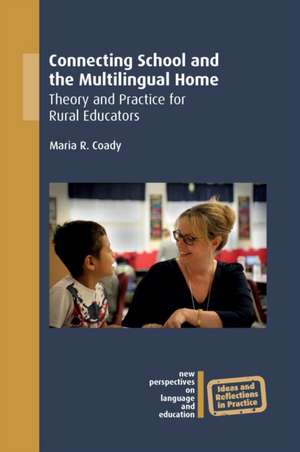 Connecting School and the Multilingual Home
Theory and Practice for Rural Educators

Maria R. Coady

new perspectives on language and education

Ideas and Reflections in Practice